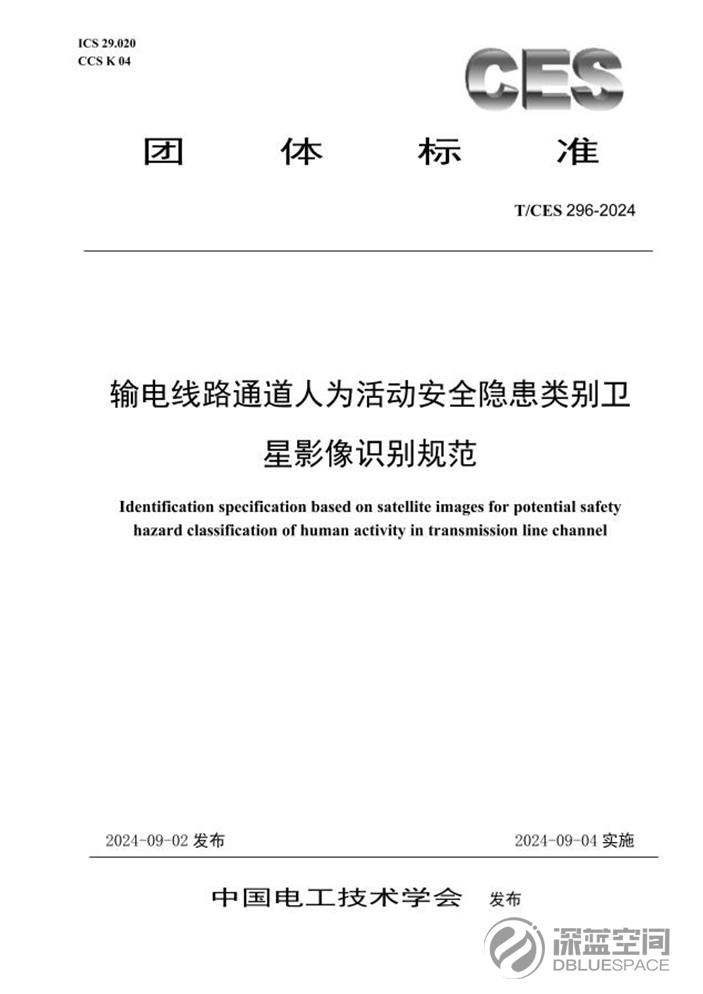 ICS 29.020
CCS K 04

CES

团 体 标 准

T/CES 296-2024

输电线路通道人为活动安全隐患类别卫星影像识别规范

Identification specification based on satellite images for potential safety hazard classification of human activity in transmission line channel

2024-09-02 发布

2024-09-04 实施

中国电工技术学会 发布

深蓝空间
DBLUESPACE